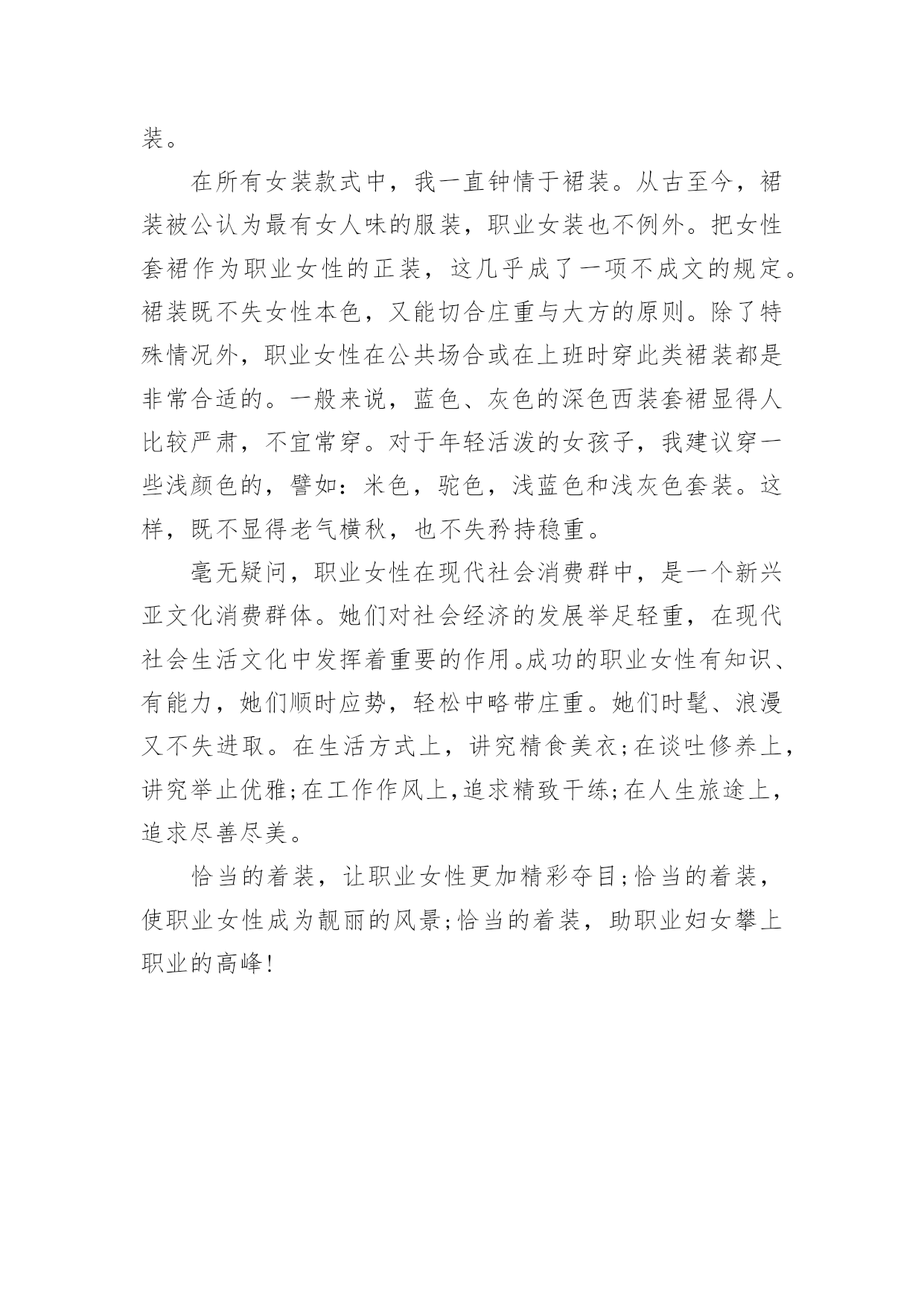 装。

在所有女装款式中，我一直钟情于裙装。从古至今，裙装被公认为最有女人味的服装，职业女装也不例外。把女性套裙作为职业女性的正装，这几乎成了一项不成文的规定。裙装既不失女性本色，又能切合庄重与大方的原则。除了特殊情况外，职业女性在公共场合或在上班时穿此类裙装都是非常合适的。一般来说，蓝色、灰色的深色西装套裙显得人比较严肃，不宜常穿。对于年轻活泼的女孩子，我建议穿一些浅颜色的，譬如：米色，驼色，浅蓝色和浅灰色套装。这样，既不显得老气横秋，也不失矜持稳重。

毫无疑问，职业女性在现代社会消费群中，是一个新兴亚文化消费群体。她们对社会经济的发展举足轻重，在现代社会生活文化中发挥着重要的作用。成功的职业女性有知识、有能力，她们顺时应势，轻松中略带庄重。她们时髦、浪漫又不失进取。在生活方式上，讲究精食美衣;在谈吐修养上，讲究举止优雅;在工作作风上,追求精致干练;在人生旅途上，追求尽善尽美。

恰当的着装，让职业女性更加精彩夺目;恰当的着装，使职业女性成为靓丽的风景;恰当的着装，助职业妇女攀上职业的高峰!